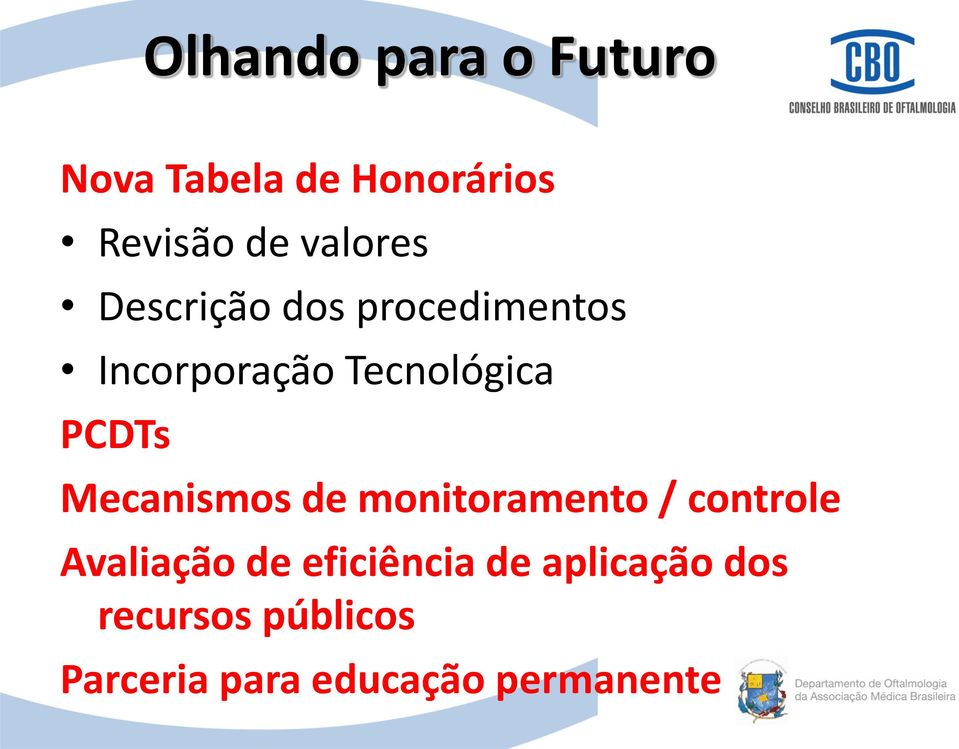 Olhando para o Futuro

CBO
CONSELHO BRASILEIRO DE OFTALMOLOGIA

Nova Tabela de Honorários
• Revisão de valores
• Descrição dos procedimentos
• Incorporação Tecnológica
PCDTs
Mecanismos de monitoramento / controle
Avaliação de eficiência de aplicação dos recursos públicos
Parceria para educação permanente

Departamento de Oftalmologia da Associação Médica Brasileira